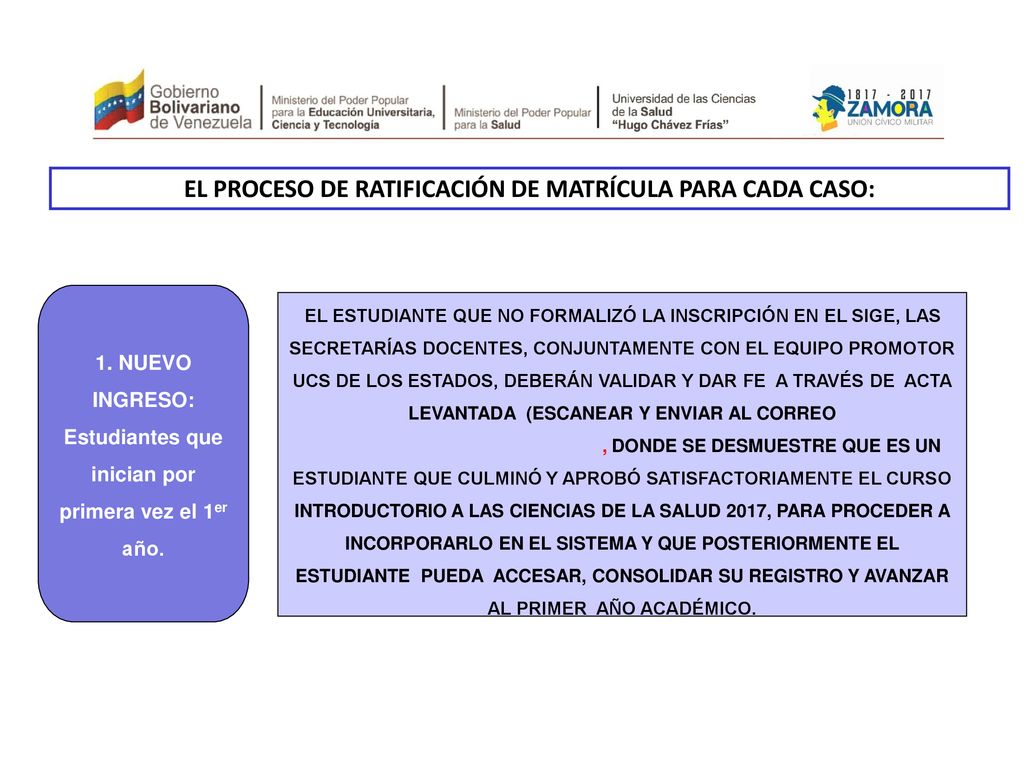 Gobierno Bolivariano de Venezuela

Ministerio del Poder Popular para la Educación Universitaria, Ciencia y Tecnología

Ministerio del Poder Popular para la Salud

Universidad de las Ciencias de la Salud "Hugo Chávez Frías"

1817 - 2017 ZAMORA UNIÓN CÍVICO MILITAR

EL PROCESO DE RATIFICACIÓN DE MATRÍCULA PARA CADA CASO:

1. NUEVO INGRESO: Estudiantes que inician por primera vez el 1$^{er}$ año.

EL ESTUDIANTE QUE NO FORMALIZÓ LA INSCRIPCIÓN EN EL SIGE, LAS SECRETARÍAS DOCENTES, CONJUNTAMENTE CON EL EQUIPO PROMOTOR UCS DE LOS ESTADOS, DEBERÁN VALIDAR Y DAR FE A TRAVÉS DE ACTA LEVANTADA (ESCANEAR Y ENVIAR AL CORREO

, DONDE SE DESMUESTRE QUE ES UN ESTUDIANTE QUE CULMINÓ Y APROBÓ SATISFACTORIAMENTE EL CURSO INTRODUCTORIO A LAS CIENCIAS DE LA SALUD 2017, PARA PROCEDER A INCORPORARLO EN EL SISTEMA Y QUE POSTERIORMENTE EL ESTUDIANTE PUEDA ACCESAR, CONSOLIDAR SU REGISTRO Y AVANZAR AL PRIMER AÑO ACADÉMICO.